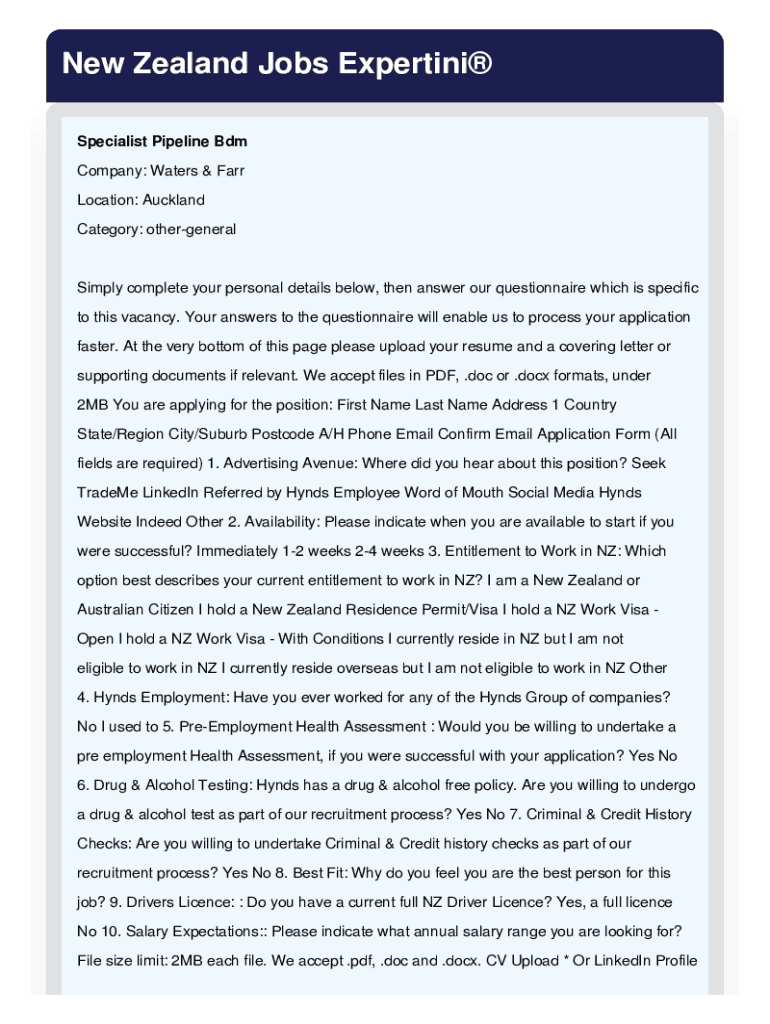 New Zealand Jobs Expertini®

Specialist Pipeline Bdm

Company: Waters & Farr

Location: Auckland

Category: other-general

Simply complete your personal details below, then answer our questionnaire which is specific to this vacancy. Your answers to the questionnaire will enable us to process your application faster. At the very bottom of this page please upload your resume and a covering letter or supporting documents if relevant. We accept files in PDF, .doc or .docx formats, under 2MB You are applying for the position: First Name Last Name Address 1 Country State/Region City/Suburb Postcode A/H Phone Email Confirm Email Application Form (All fields are required) 1. Advertising Avenue: Where did you hear about this position? Seek TradeMe LinkedIn Referred by Hynds Employee Word of Mouth Social Media Hynds Website Indeed Other 2. Availability: Please indicate when you are available to start if you were successful? Immediately 1-2 weeks 2-4 weeks 3. Entitlement to Work in NZ: Which option best describes your current entitlement to work in NZ? I am a New Zealand or Australian Citizen I hold a New Zealand Residence Permit/Visa I hold a NZ Work Visa - Open I hold a NZ Work Visa - With Conditions I currently reside in NZ but I am not eligible to work in NZ I currently reside overseas but I am not eligible to work in NZ Other 4. Hynds Employment: Have you ever worked for any of the Hynds Group of companies? No I used to 5. Pre-Employment Health Assessment : Would you be willing to undertake a pre employment Health Assessment, if you were successful with your application? Yes No 6. Drug & Alcohol Testing: Hynds has a drug & alcohol free policy. Are you willing to undergo a drug & alcohol test as part of our recruitment process? Yes No 7. Criminal & Credit History Checks: Are you willing to undertake Criminal & Credit history checks as part of our recruitment process? Yes No 8. Best Fit: Why do you feel you are the best person for this job? 9. Drivers Licence: : Do you have a current full NZ Driver Licence? Yes, a full licence No 10. Salary Expectations:: Please indicate what annual salary range you are looking for? File size limit: 2MB each file. We accept .pdf, .doc and .docx. CV Upload * Or LinkedIn Profile